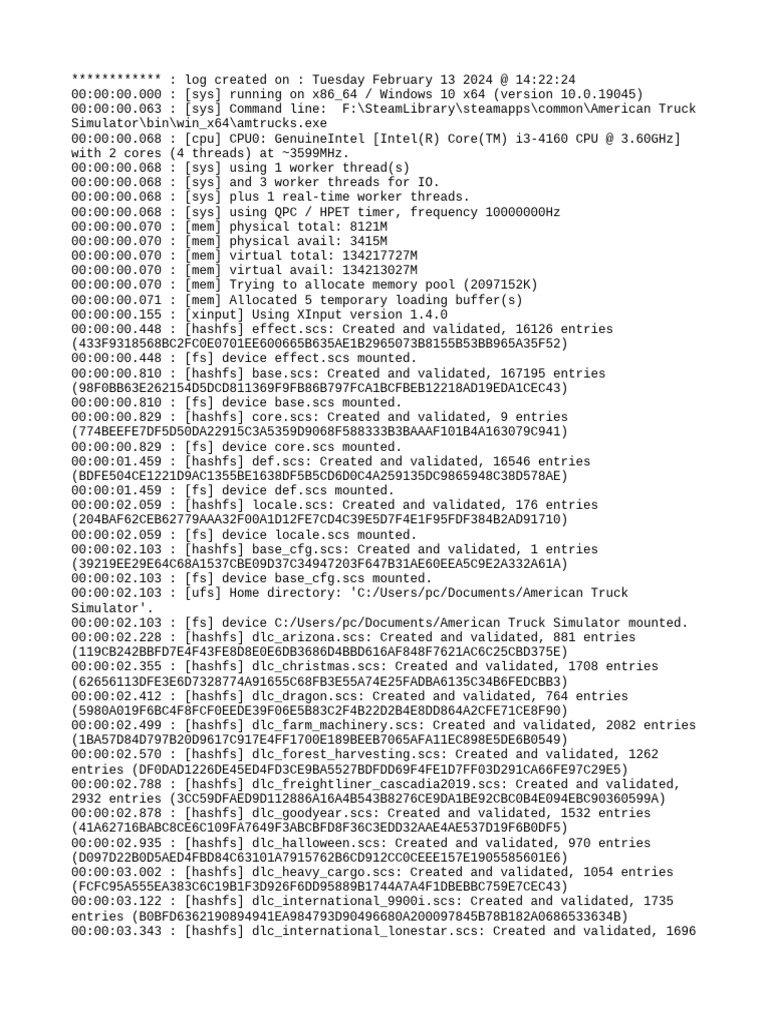 ************ : log created on : Tuesday February 13 2024 @ 14:22:24
00:00:00.000 : [sys] running on x86_64 / Windows 10 x64 (version 10.0.19045)
00:00:00.063 : [sys] Command line:  F:\SteamLibrary\steamapps\common\American Truck Simulator\bin\win_x64\amtrucks.exe
00:00:00.068 : [cpu] CPU0: GenuineIntel [Intel(R) Core(TM) i3-4160 CPU @ 3.60GHz] with 2 cores (4 threads) at ~3599MHz.
00:00:00.068 : [sys] using 1 worker thread(s)
00:00:00.068 : [sys] and 3 worker threads for IO.
00:00:00.068 : [sys] plus 1 real-time worker threads.
00:00:00.068 : [sys] using QPC / HPET timer, frequency 10000000Hz
00:00:00.070 : [mem] physical total: 8121M
00:00:00.070 : [mem] physical avail: 3415M
00:00:00.070 : [mem] virtual total: 134217727M
00:00:00.070 : [mem] virtual avail: 134213027M
00:00:00.070 : [mem] Trying to allocate memory pool (2097152K)
00:00:00.071 : [mem] Allocated 5 temporary loading buffer(s)
00:00:00.155 : [xinput] Using XInput version 1.4.0
00:00:00.448 : [hashfs] effect.scs: Created and validated, 16126 entries (433F9318568BC2FC0E0701EE600665B635AE1B2965073B8155B53BB965A35F52)
00:00:00.448 : [fs] device effect.scs mounted.
00:00:00.810 : [hashfs] base.scs: Created and validated, 167195 entries (98F0BB63E262154D5DCD811369F9FB86B797FCA1BCFBEB12218AD19EDA1CEC43)
00:00:00.810 : [fs] device base.scs mounted.
00:00:00.829 : [hashfs] core.scs: Created and validated, 9 entries (774BEEFE7DF5D50DA22915C3A5359D9068F588333B3BAAAF101B4A163079C941)
00:00:00.829 : [fs] device core.scs mounted.
00:00:01.459 : [hashfs] def.scs: Created and validated, 16546 entries (BDFE504CE1221D9AC1355BE1638DF5B5CD6D0C4A259135DC9865948C38D578AE)
00:00:01.459 : [fs] device def.scs mounted.
00:00:02.059 : [hashfs] locale.scs: Created and validated, 176 entries (204BAF62CEB62779AAA32F00A1D12FE7CD4C39E5D7F4E1F95FDF384B2AD91710)
00:00:02.059 : [fs] device locale.scs mounted.
00:00:02.103 : [hashfs] base_cfg.scs: Created and validated, 1 entries (39219EE29E64C68A1537CBE09D37C34947203F647B31AE60EEA5C9E2A332A61A)
00:00:02.103 : [fs] device base_cfg.scs mounted.
00:00:02.103 : [ufs] Home directory: 'C:/Users/pc/Documents/American Truck Simulator'.
00:00:02.103 : [fs] device C:/Users/pc/Documents/American Truck Simulator mounted.
00:00:02.228 : [hashfs] dlc_arizona.scs: Created and validated, 881 entries (119CB242BBFD7E4F43FE8D8E0E6DB3686D4BBD616AF848F7621AC6C25CBD375E)
00:00:02.355 : [hashfs] dlc_christmas.scs: Created and validated, 1708 entries (62656113DFE3E6D7328774A91655C68FB3E55A74E25FADBA6135C34B6FEDCBB3)
00:00:02.412 : [hashfs] dlc_dragon.scs: Created and validated, 764 entries (5980A019F6BC4F8FCF0EEDE39F06E5B83C2F4B22D2B4E8DD864A2CFE71CE8F90)
00:00:02.499 : [hashfs] dlc_farm_machinery.scs: Created and validated, 2082 entries (1BA57D84D797B20D9617C917E4FF1700E189BEEB7065AFA11EC898E5DE6B0549)
00:00:02.570 : [hashfs] dlc_forest_harvesting.scs: Created and validated, 1262 entries (DF0DAD1226DE45ED4FD3CE9BA5527BDFDD69F4FE1D7FF03D291CA66FE97C29E5)
00:00:02.788 : [hashfs] dlc_freightliner_cascadia2019.scs: Created and validated, 2932 entries (3CC59DFAED9D112886A16A4B543B8276CE9DA1BE92CBC0B4E094EBC90360599A)
00:00:02.878 : [hashfs] dlc_goodyear.scs: Created and validated, 1532 entries (41A62716BABC8CE6C109FA7649F3ABCBFD8F36C3EDD32AAE4AE537D19F6B0DF5)
00:00:02.935 : [hashfs] dlc_halloween.scs: Created and validated, 970 entries (D097D22B0D5AED4FBD84C63101A7915762B6CD912CC0CEEE157E1905585601E6)
00:00:03.002 : [hashfs] dlc_heavy_cargo.scs: Created and validated, 1054 entries (FCFC95A555EA383C6C19B1F3D926F6DD95889B1744A7A4F1DBEBBC759E7CEC43)
00:00:03.122 : [hashfs] dlc_international_9900i.scs: Created and validated, 1735 entries (B0BFD6362190894941EA984793D90496680A200097845B78B182A0686533634B)
00:00:03.343 : [hashfs] dlc_international_lonestar.scs: Created and validated, 1696